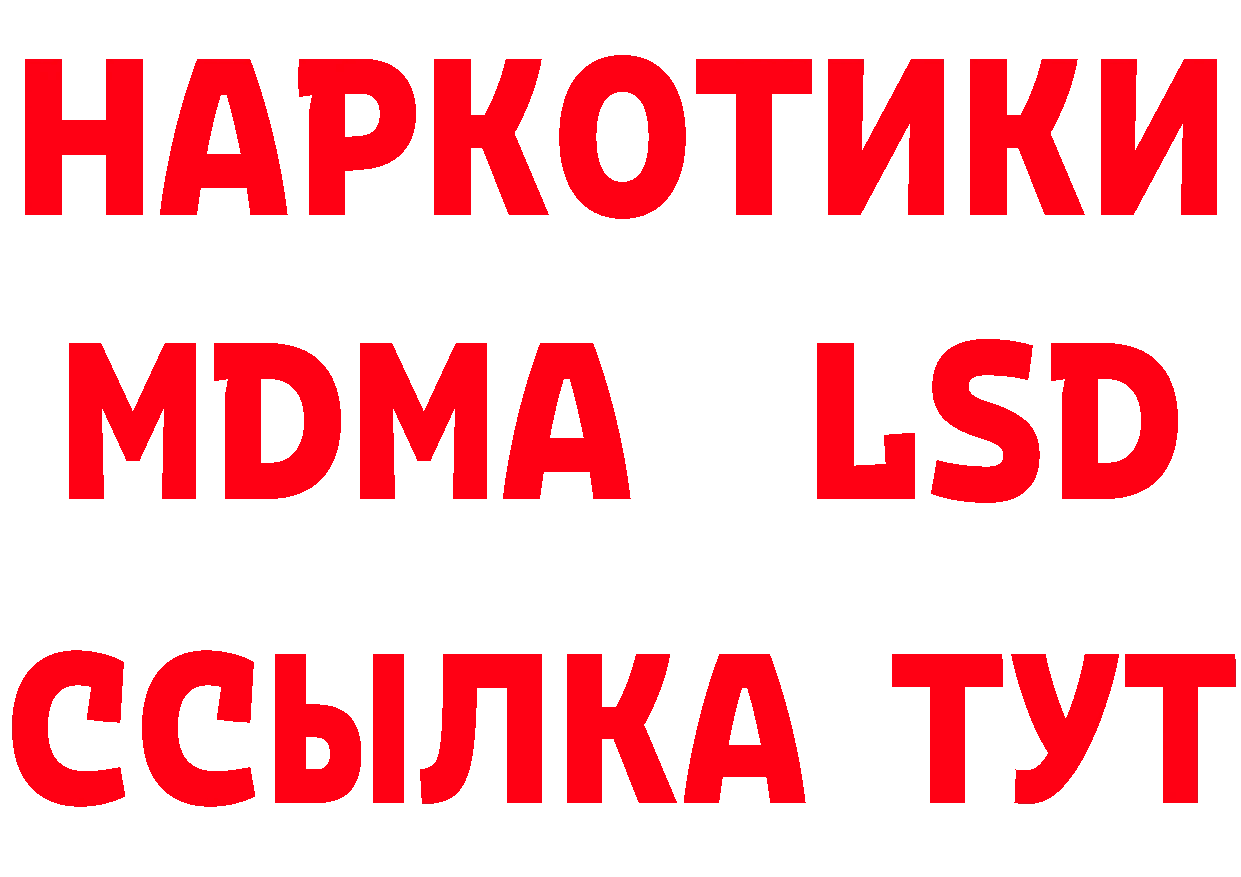 НАРКОТИКИ
MDMA LSD
ССЫЛКА ТУТ